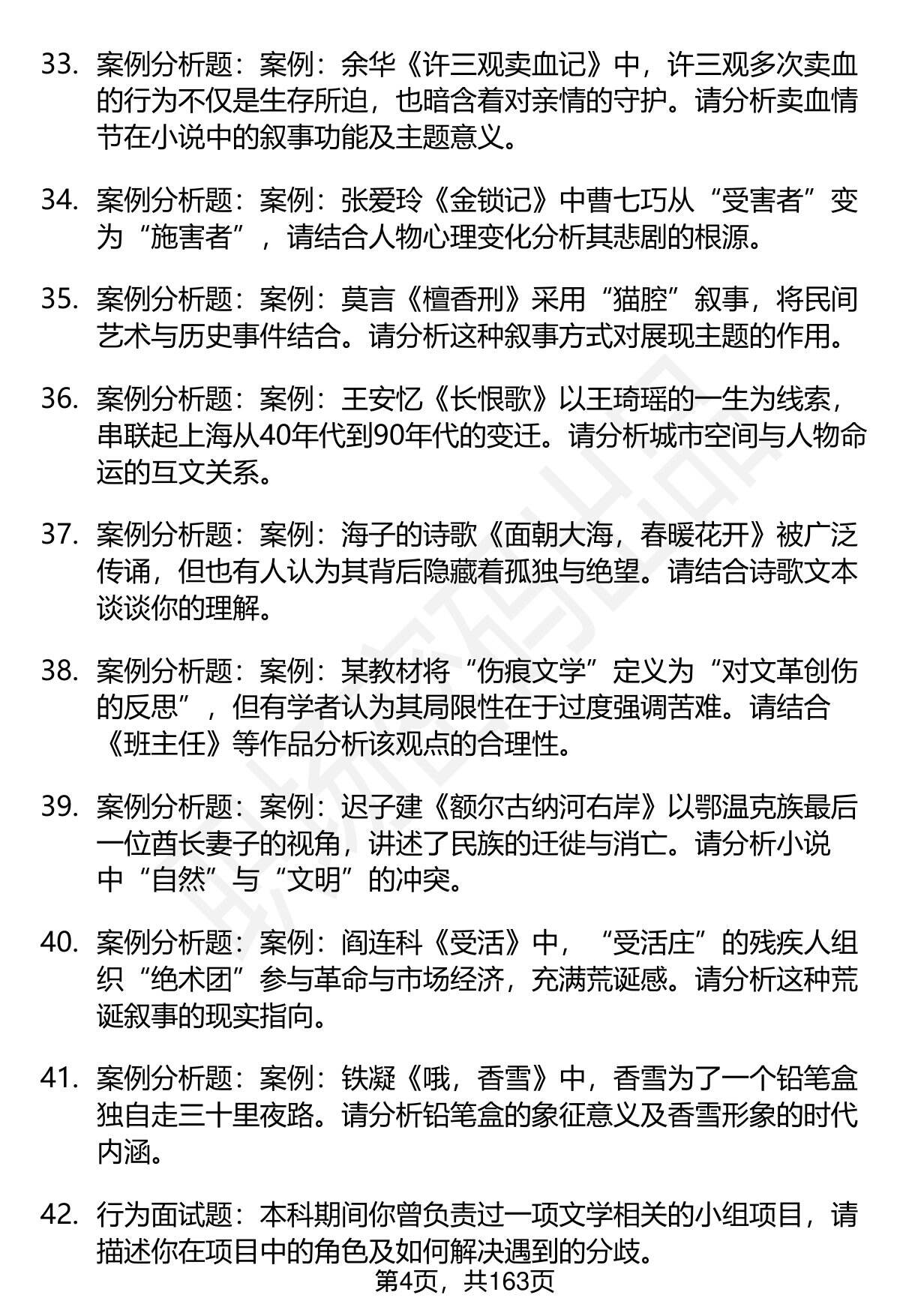 33. 案例分析题：案例：余华《许三观卖血记》中，许三观多次卖血的行为不仅是生存所迫，也暗含着对亲情的守护。请分析卖血情节在小说中的叙事功能及主题意义。

34. 案例分析题：案例：张爱玲《金锁记》中曹七巧从“受害者”变为“施害者”，请结合人物心理变化分析其悲剧的根源。

35. 案例分析题：案例：莫言《檀香刑》采用“猫腔”叙事，将民间艺术与历史事件结合。请分析这种叙事方式对展现主题的作用。

36. 案例分析题：案例：王安忆《长恨歌》以王琦瑶的一生为线索，串联起上海从40年代到90年代的变迁。请分析城市空间与人物命运的互文关系。

37. 案例分析题：案例：海子的诗歌《面朝大海，春暖花开》被广泛传诵，但也有人认为其背后隐藏着孤独与绝望。请结合诗歌文本谈谈你的理解。

38. 案例分析题：案例：某教材将“伤痕文学”定义为“对文革创伤的反思”，但有学者认为其局限性在于过度强调苦难。请结合《班主任》等作品分析该观点的合理性。

39. 案例分析题：案例：迟子建《额尔古纳河右岸》以鄂温克族最后一位酋长妻子的视角，讲述了民族的迁徙与消亡。请分析小说中“自然”与“文明”的冲突。

40. 案例分析题：案例：阎连科《受活》中，“受活庄”的残疾人组织“绝术团”参与革命与市场经济，充满荒诞感。请分析这种荒诞叙事的现实指向。

41. 案例分析题：案例：铁凝《哦，香雪》中，香雪为了一个铅笔盒独自走三十里夜路。请分析铅笔盒的象征意义及香雪形象的时代内涵。

42. 行为面试题：本科期间你曾负责过一项文学相关的小组项目，请描述你在项目中的角色及如何解决遇到的分歧。

第4页，共163页